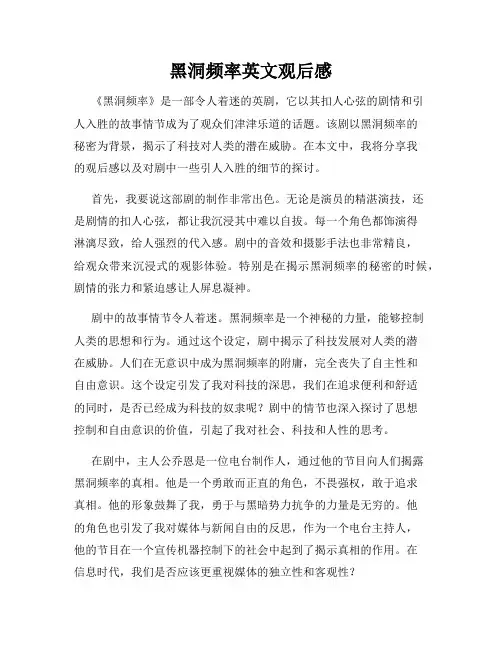 黑洞频率英文观后感

《黑洞频率》是一部令人着迷的英剧，它以其扣人心弦的剧情和引人入胜的故事情节成为了观众们津津乐道的话题。该剧以黑洞频率的秘密为背景，揭示了科技对人类的潜在威胁。在本文中，我将分享我的观后感以及对剧中一些引人入胜的细节的探讨。

首先，我要说这部剧的制作非常出色。无论是演员的精湛演技，还是剧情的扣人心弦，都让我沉浸其中难以自拔。每一个角色都饰演得淋漓尽致，给人强烈的代入感。剧中的音效和摄影手法也非常精良，给观众带来沉浸式的观影体验。特别是在揭示黑洞频率的秘密的时候，剧情的张力和紧迫感让人屏息凝神。

剧中的故事情节令人着迷。黑洞频率是一个神秘的力量，能够控制人类的思想和行为。通过这个设定，剧中揭示了科技发展对人类的潜在威胁。人们在无意识中成为黑洞频率的附庸，完全丧失了自主性和自由意识。这个设定引发了我对科技的深思，我们在追求便利和舒适的同时，是否已经成为科技的奴隶呢？剧中的情节也深入探讨了思想控制和自由意识的价值，引起了我对社会、科技和人性的思考。

在剧中，主人公乔恩是一位电台制作人，通过他的节目向人们揭露黑洞频率的真相。他是一个勇敢而正直的角色，不畏强权，敢于追求真相。他的形象鼓舞了我，勇于与黑暗势力抗争的力量是无穷的。他的角色也引发了我对媒体与新闻自由的反思，作为一个电台主持人，他的节目在一个宣传机器控制下的社会中起到了揭示真相的作用。在信息时代，我们是否应该更重视媒体的独立性和客观性？